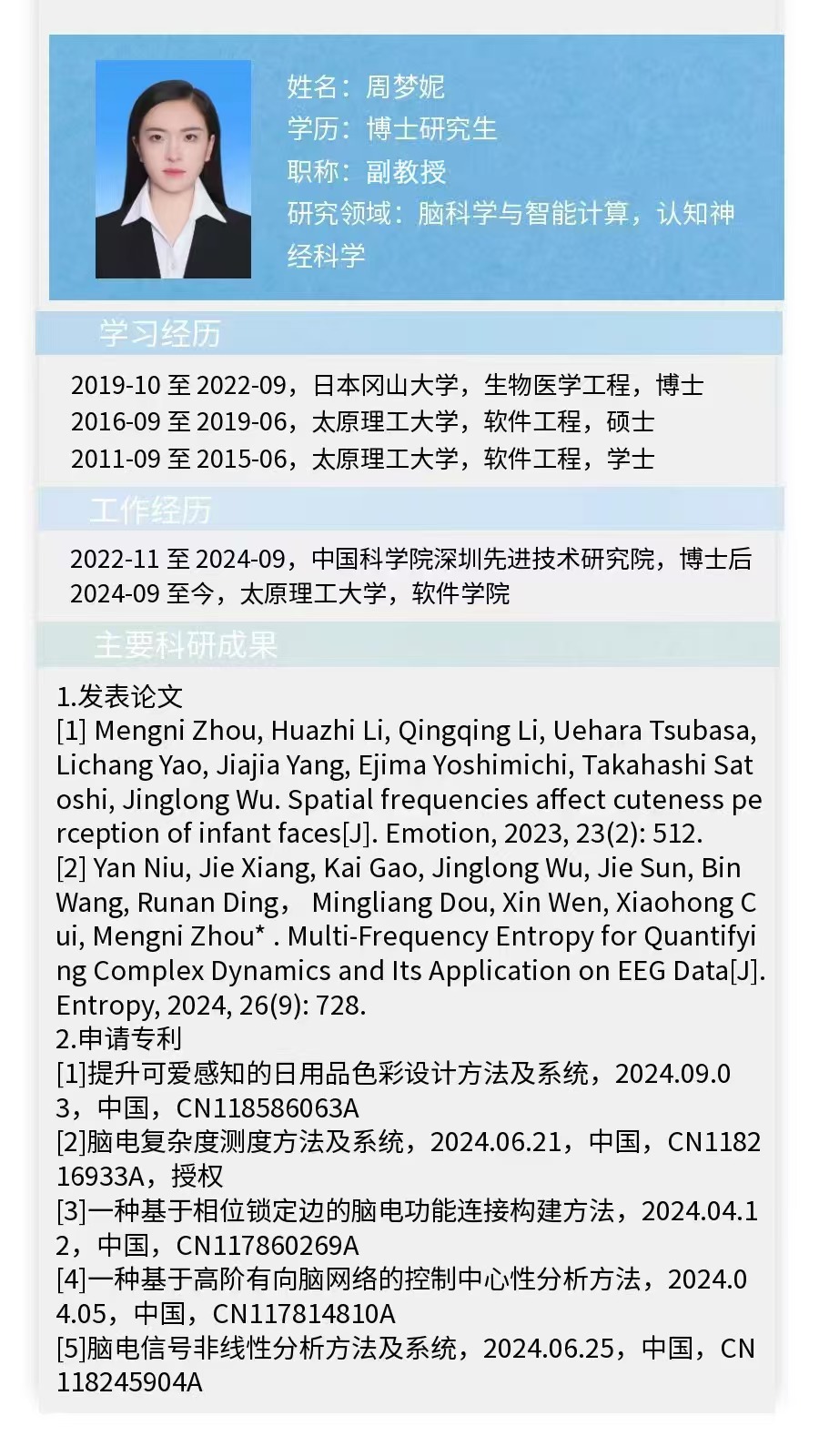 姓名：周梦妮
学历：博士研究生
职称：副教授
研究领域：脑科学与智能计算，认知神经科学

学习经历

2019-10 至 2022-09，日本冈山大学，生物医学工程，博士
2016-09 至 2019-06，太原理工大学，软件工程，硕士
2011-09 至 2015-06，太原理工大学，软件工程，学士

工作经历

2022-11 至 2024-09，中国科学院深圳先进技术研究院，博士后
2024-09 至今，太原理工大学，软件学院

主要科研成果

1.发表论文
[1] Mengni Zhou, Huazhi Li, Qingqing Li, Uehara Tsubasa, Lichang Yao, Jiajia Yang, Ejima Yoshimichi, Takahashi Satoshi, Jinglong Wu. Spatial frequencies affect cuteness perception of infant faces[J]. Emotion, 2023, 23(2): 512.
[2] Yan Niu, Jie Xiang, Kai Gao, Jinglong Wu, Jie Sun, Bin Wang, Runan Ding， Mingliang Dou, Xin Wen, Xiaohong Cui, Mengni Zhou* . Multi-Frequency Entropy for Quantifying Complex Dynamics and Its Application on EEG Data[J]. Entropy, 2024, 26(9): 728.
2.申请专利
[1]提升可爱感知的日用品色彩设计方法及系统，2024.09.03，中国，CN118586063A
[2]脑电复杂度测度方法及系统，2024.06.21，中国，CN118216933A，授权
[3]一种基于相位锁定边的脑电功能连接构建方法，2024.04.12，中国，CN117860269A
[4]一种基于高阶有向脑网络的控制中心性分析方法，2024.04.05，中国，CN117814810A
[5]脑电信号非线性分析方法及系统，2024.06.25，中国，CN118245904A